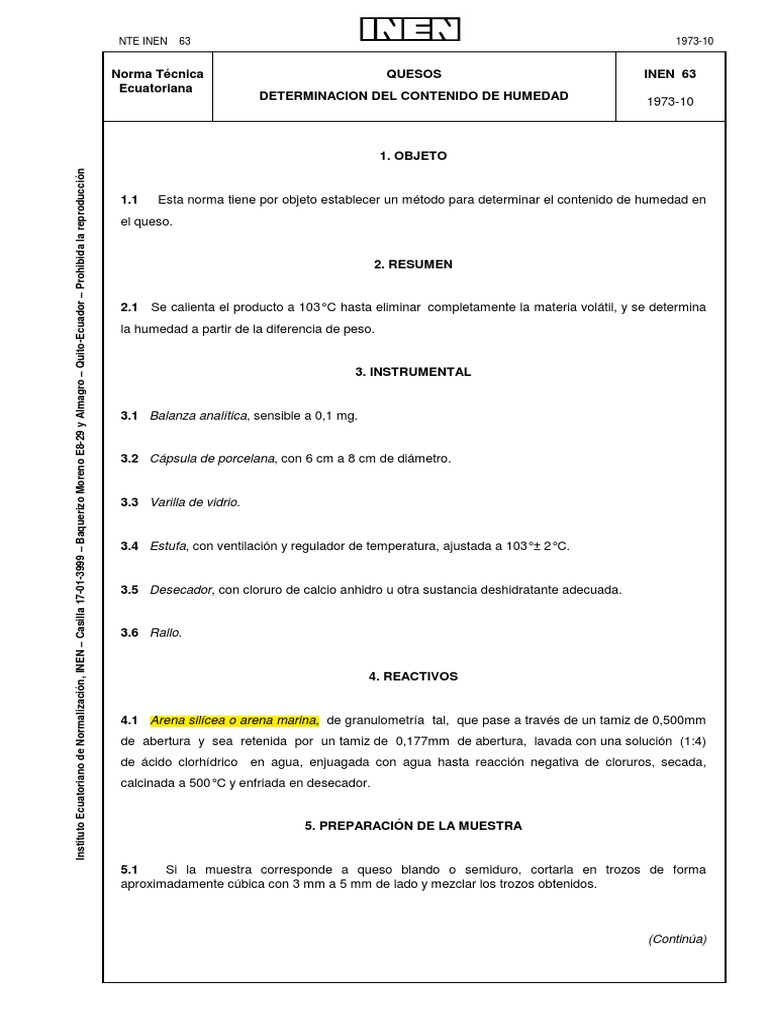 NTE INEN 63

INEN

1973-10

| Norma Técnica Ecuatoriana | QUESOS DETERMINACION DEL CONTENIDO DE HUMEDAD | INEN 63 1973-10 |
|---|---|---|

1. OBJETO

1.1 Esta norma tiene por objeto establecer un método para determinar el contenido de humedad en el queso.

2. RESUMEN

2.1 Se calienta el producto a 103°C hasta eliminar completamente la materia volátil, y se determina la humedad a partir de la diferencia de peso.

3. INSTRUMENTAL

3.1 Balanza analítica, sensible a 0,1 mg.

3.2 Cápsula de porcelana, con 6 cm a 8 cm de diámetro.

3.3 Varilla de vidrio.

3.4 Estufa, con ventilación y regulador de temperatura, ajustada a 103°± 2°C.

3.5 Desecador, con cloruro de calcio anhidro u otra sustancia deshidratante adecuada.

3.6 Rallo.

4. REACTIVOS

4.1 Arena silícea o arena marina, de granulometría tal, que pase a través de un tamiz de 0,500mm de abertura y sea retenida por un tamiz de 0,177mm de abertura, lavada con una solución (1:4) de ácido clorhídrico en agua, enjuagada con agua hasta reacción negativa de cloruros, secada, calcinada a 500°C y enfriada en desecador.

5. PREPARACIÓN DE LA MUESTRA

5.1 Si la muestra corresponde a queso blando o semiduro, cortarla en trozos de forma aproximadamente cúbica con 3 mm a 5 mm de lado y mezclar los trozos obtenidos.

(Continúa)

Instituto Ecuatoriano de Normalización, INEN – Casilla 17-01-3999 – Baquerizo Moreno E8-29 y Almagro – Quito-Ecuador – Prohibida la reproducción